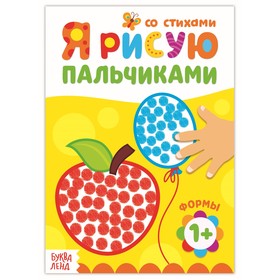 со стихами
Я РИСУЮ
ПАЛЬЧИКАМИ

ФОРМЫ
1+

БУКВА ЛЕНД